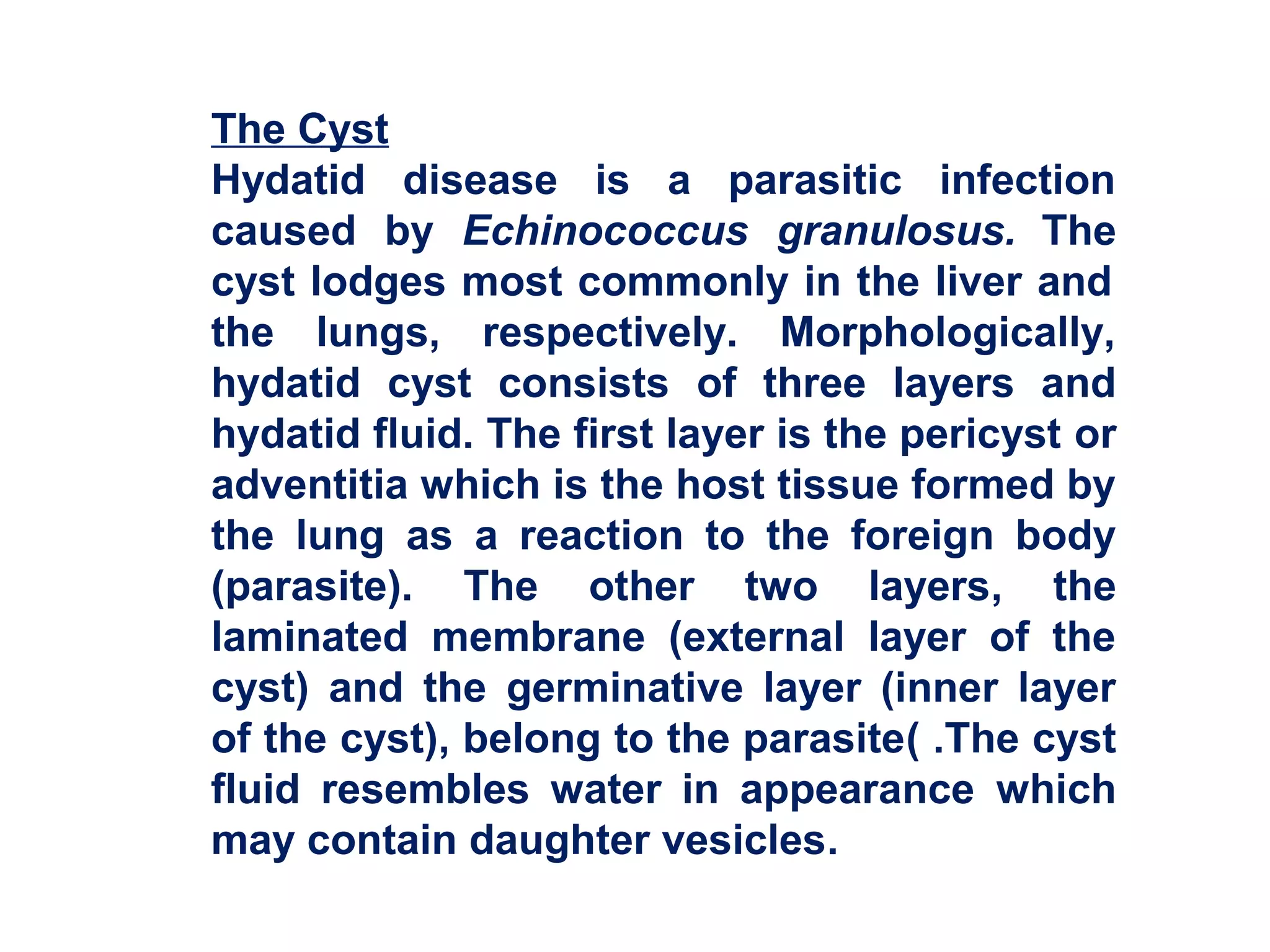 The Cyst

Hydatid disease is a parasitic infection caused by Echinococcus granulosus. The cyst lodges most commonly in the liver and the lungs, respectively. Morphologically, hydatid cyst consists of three layers and hydatid fluid. The first layer is the pericyst or adventitia which is the host tissue formed by the lung as a reaction to the foreign body (parasite). The other two layers, the laminated membrane (external layer of the cyst) and the germinative layer (inner layer of the cyst), belong to the parasite( .The cyst fluid resembles water in appearance which may contain daughter vesicles.